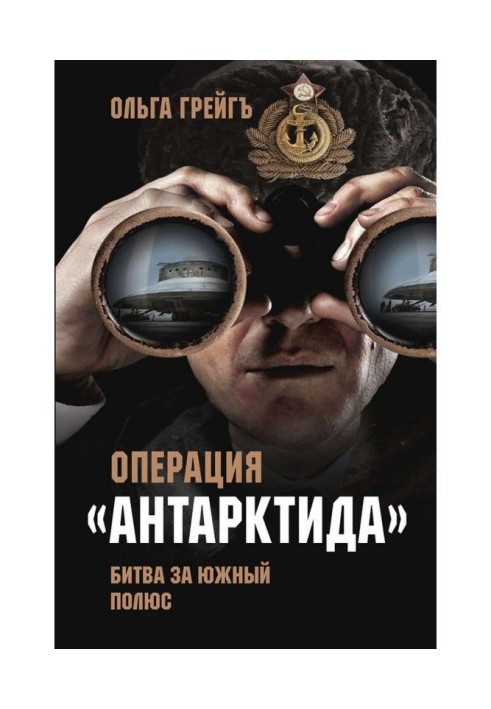 ОЛЬГА ГРЕЙГЪ

ОПЕРАЦИЯ «АНТАРКТИДА»

БИТВА ЗА ЮЖНЫЙ ПОЛЮС